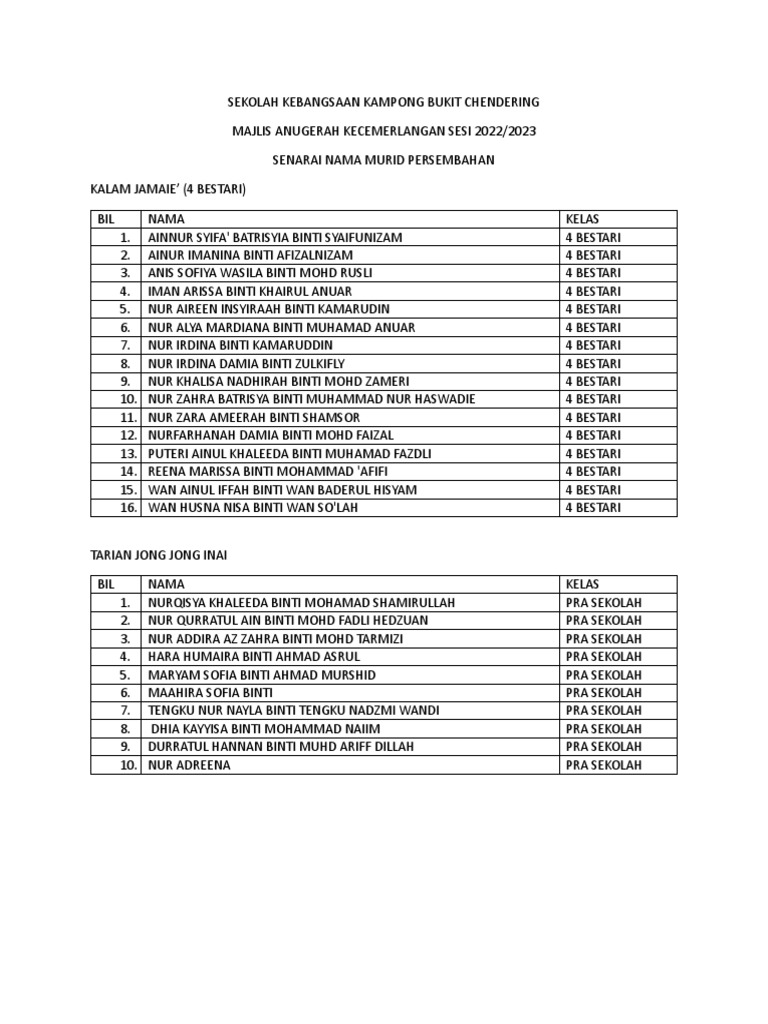 SEKOLAH KEBANGSAAN KAMPONG BUKIT CHENDERING

MAJLIS ANUGERAH KECEMERLANGAN SESI 2022/2023

SENARAI NAMA MURID PERSEMBAHAN

KALAM JAMAIE' (4 BESTARI)

| BIL | NAMA | KELAS |
|---|---|---|
| 1. | AINNUR SYIFA' BATRISYIA BINTI SYAIFUNIZAM | 4 BESTARI |
| 2. | AINUR IMANINA BINTI AFIZALNIZAM | 4 BESTARI |
| 3. | ANIS SOFIYA WASILA BINTI MOHD RUSLI | 4 BESTARI |
| 4. | IMAN ARISSA BINTI KHAIRUL ANUAR | 4 BESTARI |
| 5. | NUR AIREEN INSYIRAAH BINTI KAMARUDIN | 4 BESTARI |
| 6. | NUR ALYA MARDIANA BINTI MUHAMAD ANUAR | 4 BESTARI |
| 7. | NUR IRDINA BINTI KAMARUDDIN | 4 BESTARI |
| 8. | NUR IRDINA DAMIA BINTI ZULKIFLY | 4 BESTARI |
| 9. | NUR KHALISA NADHIRAH BINTI MOHD ZAMERI | 4 BESTARI |
| 10. | NUR ZAHRA BATRISYA BINTI MUHAMMAD NUR HASWADIE | 4 BESTARI |
| 11. | NUR ZARA AMEERAH BINTI SHAMSOR | 4 BESTARI |
| 12. | NURFARHANAH DAMIA BINTI MOHD FAIZAL | 4 BESTARI |
| 13. | PUTERI AINUL KHALEEDA BINTI MUHAMAD FAZDLI | 4 BESTARI |
| 14. | REENA MARISSA BINTI MOHAMMAD 'AFIFI | 4 BESTARI |
| 15. | WAN AINUL IFFAH BINTI WAN BADERUL HISYAM | 4 BESTARI |
| 16. | WAN HUSNA NISA BINTI WAN SO'LAH | 4 BESTARI |

TARIAN JONG JONG INAI

| BIL | NAMA | KELAS |
|---|---|---|
| 1. | NURQISYA KHALEEDA BINTI MOHAMAD SHAMIRULLAH | PRA SEKOLAH |
| 2. | NUR QURRATUL AIN BINTI MOHD FADLI HEDZUAN | PRA SEKOLAH |
| 3. | NUR ADDIRA AZ ZAHRA BINTI MOHD TARMIZI | PRA SEKOLAH |
| 4. | HARA HUMAIRA BINTI AHMAD ASRUL | PRA SEKOLAH |
| 5. | MARYAM SOFIA BINTI AHMAD MURSHID | PRA SEKOLAH |
| 6. | MAAHIRA SOFIA BINTI | PRA SEKOLAH |
| 7. | TENGKU NUR NAYLA BINTI TENGKU NADZMI WANDI | PRA SEKOLAH |
| 8. | DHIA KAYYISA BINTI MOHAMMAD NAIIM | PRA SEKOLAH |
| 9. | DURRATUL HANNAN BINTI MUHD ARIFF DILLAH | PRA SEKOLAH |
| 10. | NUR ADREENA | PRA SEKOLAH |